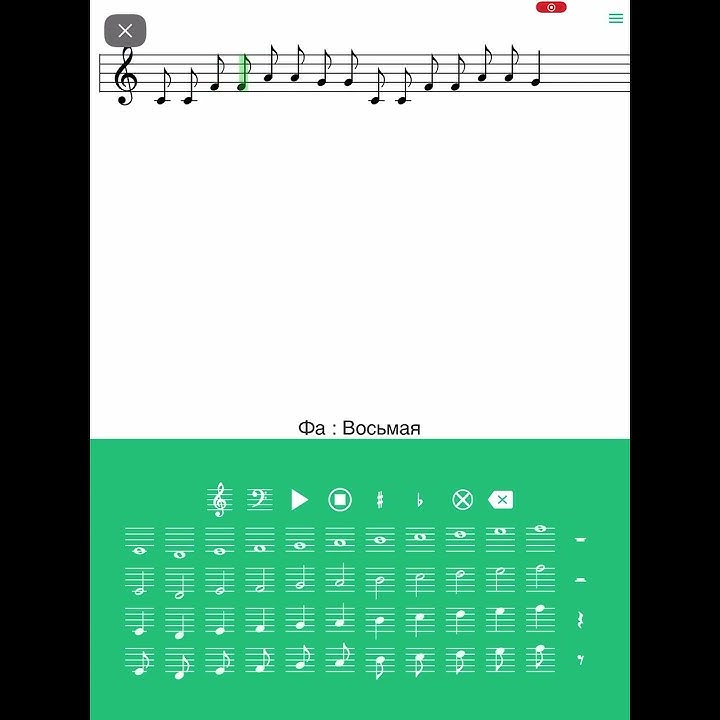 Фа : Восьмая